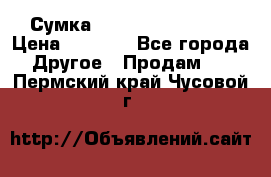 Сумка
Цена Все города
Другое Продам
Пермский край Чусовой г

http://Объявлений.сайт